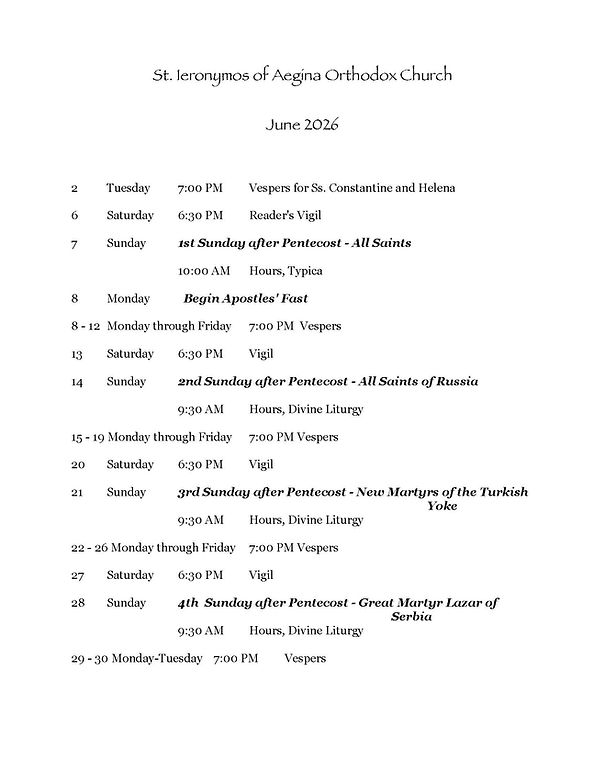 St. Ieronymos of Aegina Orthodox Church

June 2026

2 Tuesday 7:00 PM Vespers for Ss. Constantine and Helena

6 Saturday 6:30 PM Reader's Vigil

7 Sunday 1st Sunday after Pentecost - All Saints

10:00 AM Hours, Typica

8 Monday Begin Apostles' Fast

8 - 12 Monday through Friday 7:00 PM Vespers

13 Saturday 6:30 PM Vigil

14 Sunday 2nd Sunday after Pentecost - All Saints of Russia

9:30 AM Hours, Divine Liturgy

15 - 19 Monday through Friday 7:00 PM Vespers

20 Saturday 6:30 PM Vigil

21 Sunday 3rd Sunday after Pentecost - New Martyrs of the Turkish Yoke

9:30 AM Hours, Divine Liturgy

22 - 26 Monday through Friday 7:00 PM Vespers

27 Saturday 6:30 PM Vigil

28 Sunday 4th Sunday after Pentecost - Great Martyr Lazar of Serbia

9:30 AM Hours, Divine Liturgy

29 - 30 Monday-Tuesday 7:00 PM Vespers